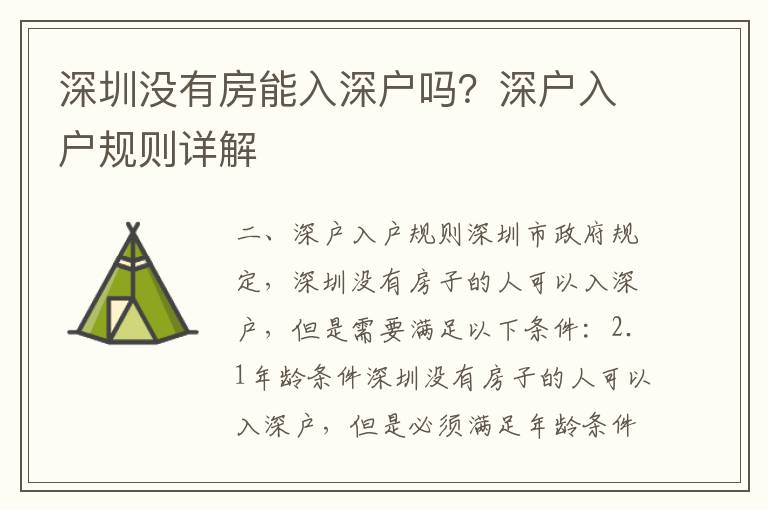 深圳没有房能入深户吗？深户入户规则详解

二、深户入户规则深圳市政府规定，深圳没有房子的人可以入深户，但是需要满足以下条件：2.1年龄条件深圳没有房子的人可以入深户，但是必须满足年龄条件